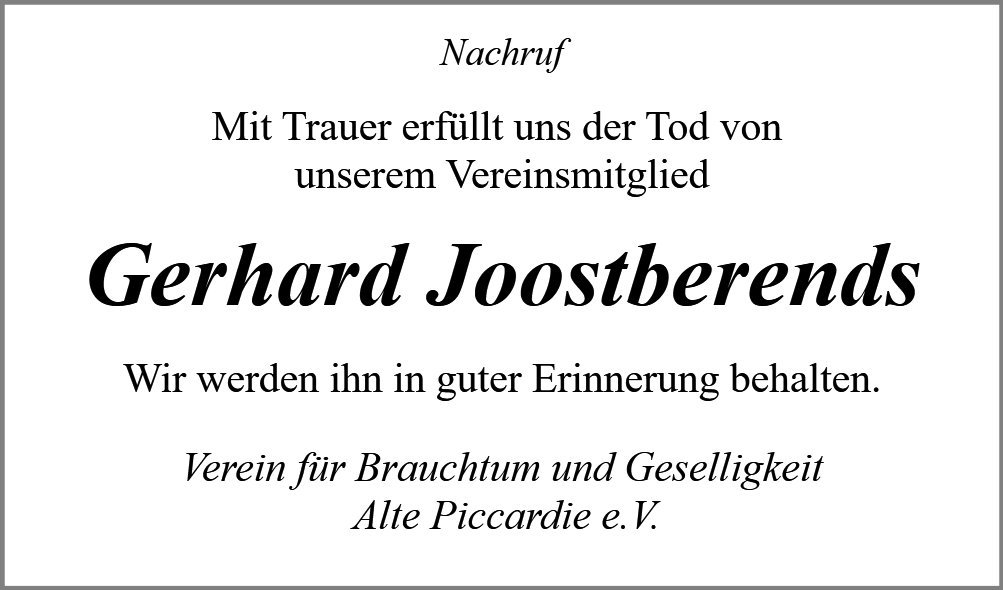 Nachruf

Mit Trauer erfüllt uns der Tod von unserem Vereinsmitglied

Gerhard Joostberends

Wir werden ihn in guter Erinnerung behalten.

Verein für Brauchtum und Geselligkeit
Alte Piccardie e.V.